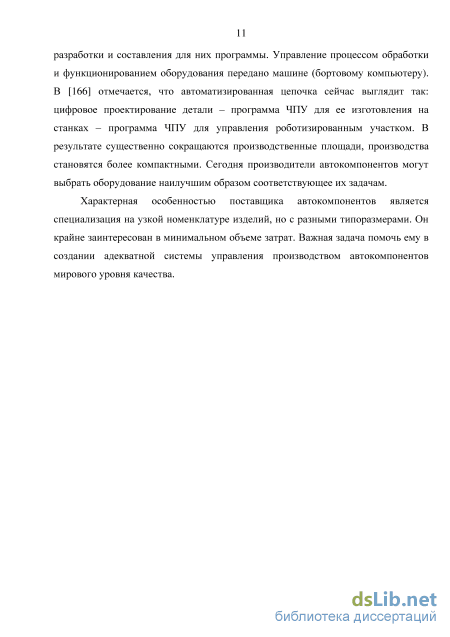 11

разработки и составления для них программы. Управление процессом обработки и функционированием оборудования передано машине (бортовому компьютеру). В [166] отмечается, что автоматизированная цепочка сейчас выглядит так: цифровое проектирование детали – программа ЧПУ для ее изготовления на станках – программа ЧПУ для управления роботизированным участком. В результате существенно сокращаются производственные площади, производства становятся более компактными. Сегодня производители автокомпонентов могут выбрать оборудование наилучшим образом соответствующее их задачам.

Характерная особенностью поставщика автокомпонентов является специализация на узкой номенклатуре изделий, но с разными типоразмерами. Он крайне заинтересован в минимальном объеме затрат. Важная задача помочь ему в создании адекватной системы управления производством автокомпонентов мирового уровня качества.

dsLib.net
библиотека диссертаций